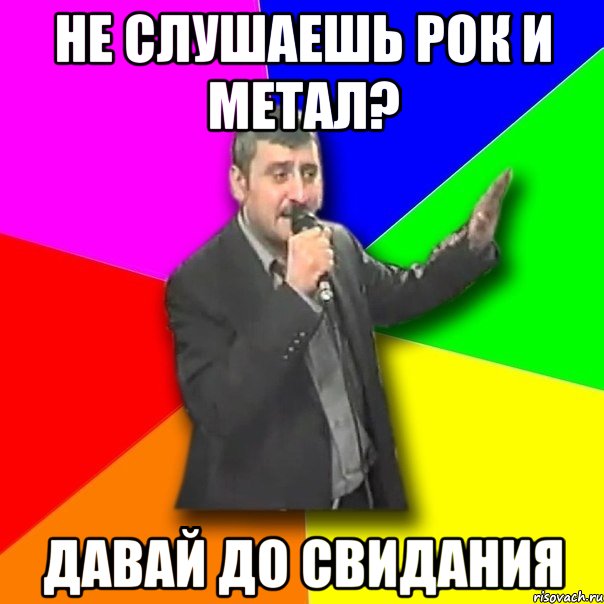 НЕ СЛУШАЕШЬ РОК И МЕТАЛ?

ДАВАЙ ДО СВИДАНИЯ

risovach.ru